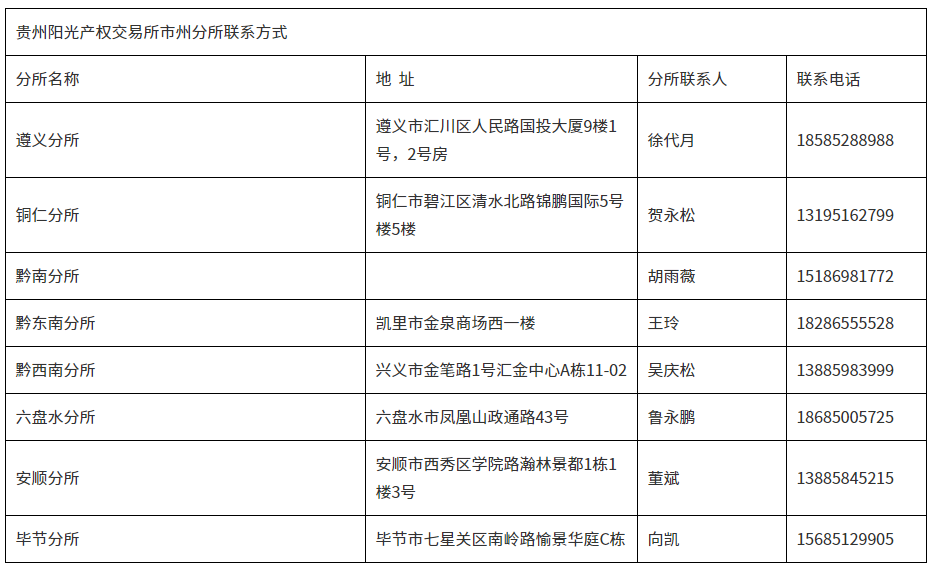 贵州阳光产权交易所市州分所联系方式

| 分所名称 | 地 址 | 分所联系人 | 联系电话 |
|---|---|---|---|
| 遵义分所 | 遵义市汇川区人民路国投大厦9楼1号，2号房 | 徐代月 | 18585288988 |
| 铜仁分所 | 铜仁市碧江区清水北路锦鹏国际5号楼5楼 | 贺永松 | 13195162799 |
| 黔南分所 | | 胡雨薇 | 15186981772 |
| 黔东南分所 | 凯里市金泉商场西一楼 | 王玲 | 18286555528 |
| 黔西南分所 | 兴义市金笔路1号汇金中心A栋11-02 | 吴庆松 | 13885983999 |
| 六盘水分所 | 六盘水市凤凰山政通路43号 | 鲁永鹏 | 18685005725 |
| 安顺分所 | 安顺市西秀区学院路瀚林景都1栋1楼3号 | 董斌 | 13885845215 |
| 毕节分所 | 毕节市七星关区南岭路愉景华庭C栋 | 向凯 | 15685129905 |